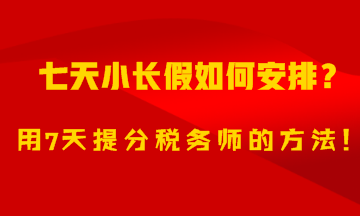 七天小长假如何安排？

用7天提分税务师的方法！